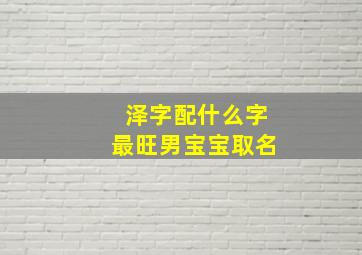 泽字配什么字
最旺男宝宝取名